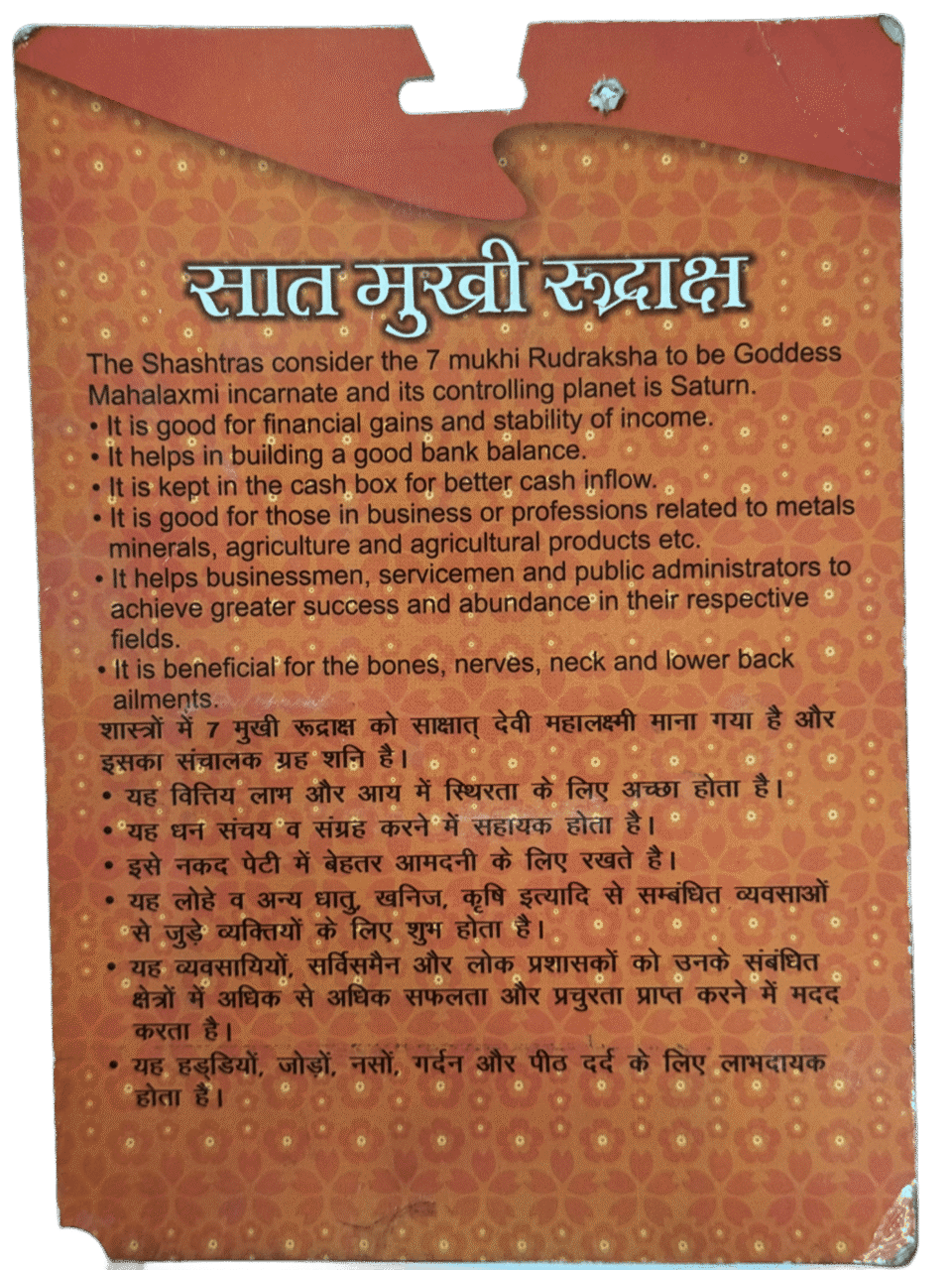 सात मुखी रूद्राक्ष

The Shashtras consider the 7 mukhi Rudraksha to be Goddess Mahalaxmi incarnate and its controlling planet is Saturn.
• It is good for financial gains and stability of income.
• It helps in building a good bank balance.
• It is kept in the cash box for better cash inflow.
• It is good for those in business or professions related to metals minerals, agriculture and agricultural products etc.
• It helps businessmen, servicemen and public administrators to achieve greater success and abundance in their respective fields.
• It is beneficial for the bones, nerves, neck and lower back ailments.

शास्त्रों में 7 मुखी रूद्राक्ष को साक्षात् देवी महालक्ष्मी माना गया है और इसका संचालक ग्रह शनि है।
• यह वित्तिय लाभ और आय में स्थिरता के लिए अच्छा होता है।
• यह धन संचय व संग्रह करने में सहायक होता है।
• इसे नकद पेटी में बेहतर आमदनी के लिए रखते है।
• यह लोहे व अन्य धातु, खनिज, कृषि इत्यादि से सम्बंधित व्यवसाओं से जुड़े व्यक्तियों के लिए शुभ होता है।
• यह व्यवसायियों, सर्विसमैन और लोक प्रशासकों को उनके संबंधित क्षेत्रों में अधिक से अधिक सफलता और प्रचुरता प्राप्त करने में मदद करता है।
• यह हड्डियों, जोड़ों, नसों, गर्दन और पीठ दर्द के लिए लाभदायक होता है।